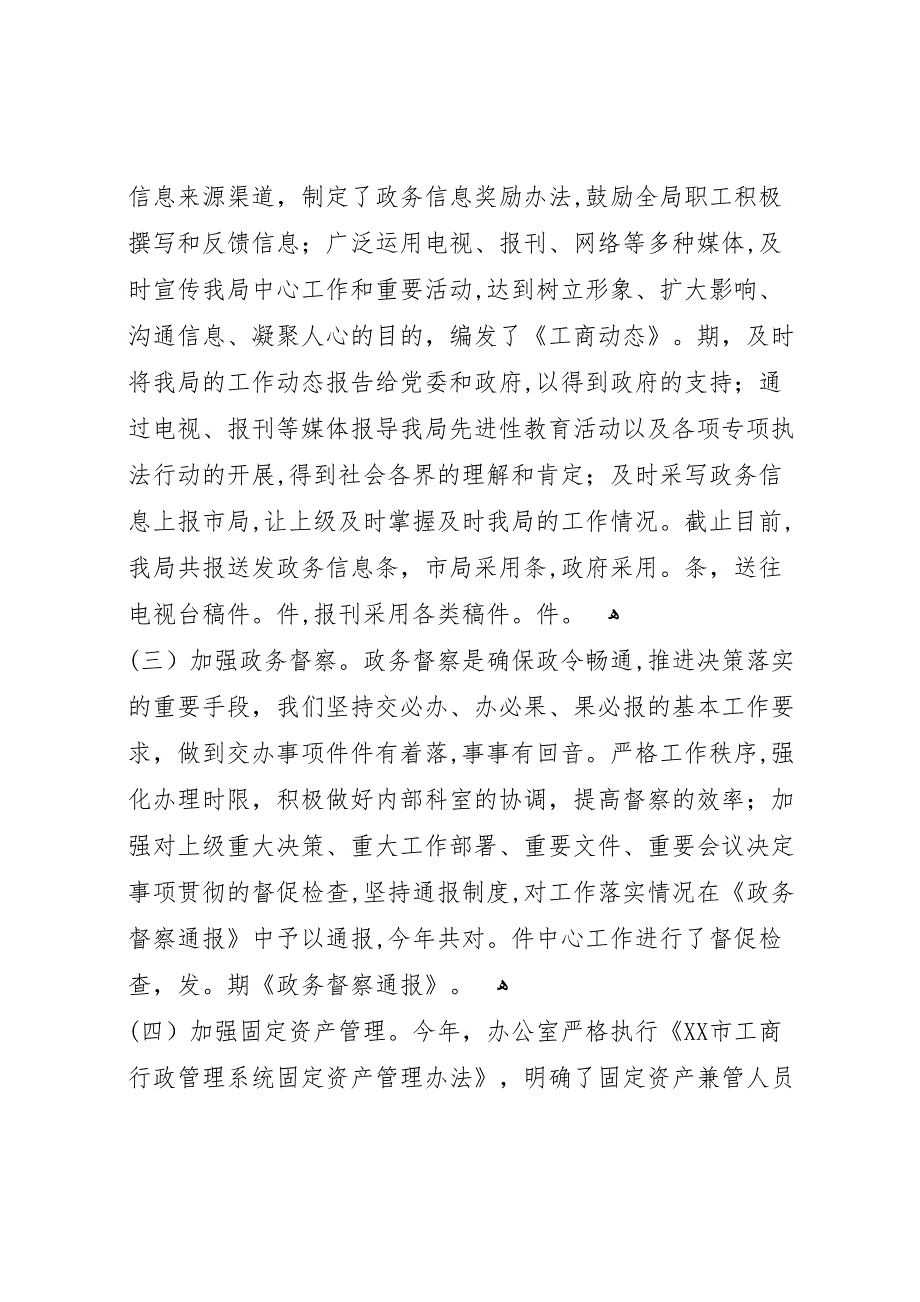 信息来源渠道，制定了政务信息奖励办法,鼓励全局职工积极撰写和反馈信息；广泛运用电视、报刊、网络等多种媒体,及时宣传我局中心工作和重要活动,达到树立形象、扩大影响、沟通信息、凝聚人心的目的，编发了《工商动态》。期，及时将我局的工作动态报告给党委和政府,以得到政府的支持；通过电视、报刊等媒体报导我局先进性教育活动以及各项专项执法行动的开展,得到社会各界的理解和肯定；及时采写政务信息上报市局,让上级及时掌握及时我局的工作情况。截止目前,我局共报送发政务信息条，市局采用条,政府采用。条，送往电视台稿件。件,报刊采用各类稿件。件。

(三）加强政务督察。政务督察是确保政令畅通,推进决策落实的重要手段，我们坚持交必办、办必果、果必报的基本工作要求，做到交办事项件件有着落,事事有回音。严格工作秩序,强化办理时限，积极做好内部科室的协调，提高督察的效率；加强对上级重大决策、重大工作部署、重要文件、重要会议决定事项贯彻的督促检查,坚持通报制度,对工作落实情况在《政务督察通报》中予以通报,今年共对。件中心工作进行了督促检查，发。期《政务督察通报》。

(四）加强固定资产管理。今年，办公室严格执行《XX市工商行政管理系统固定资产管理办法》，明确了固定资产兼管人员